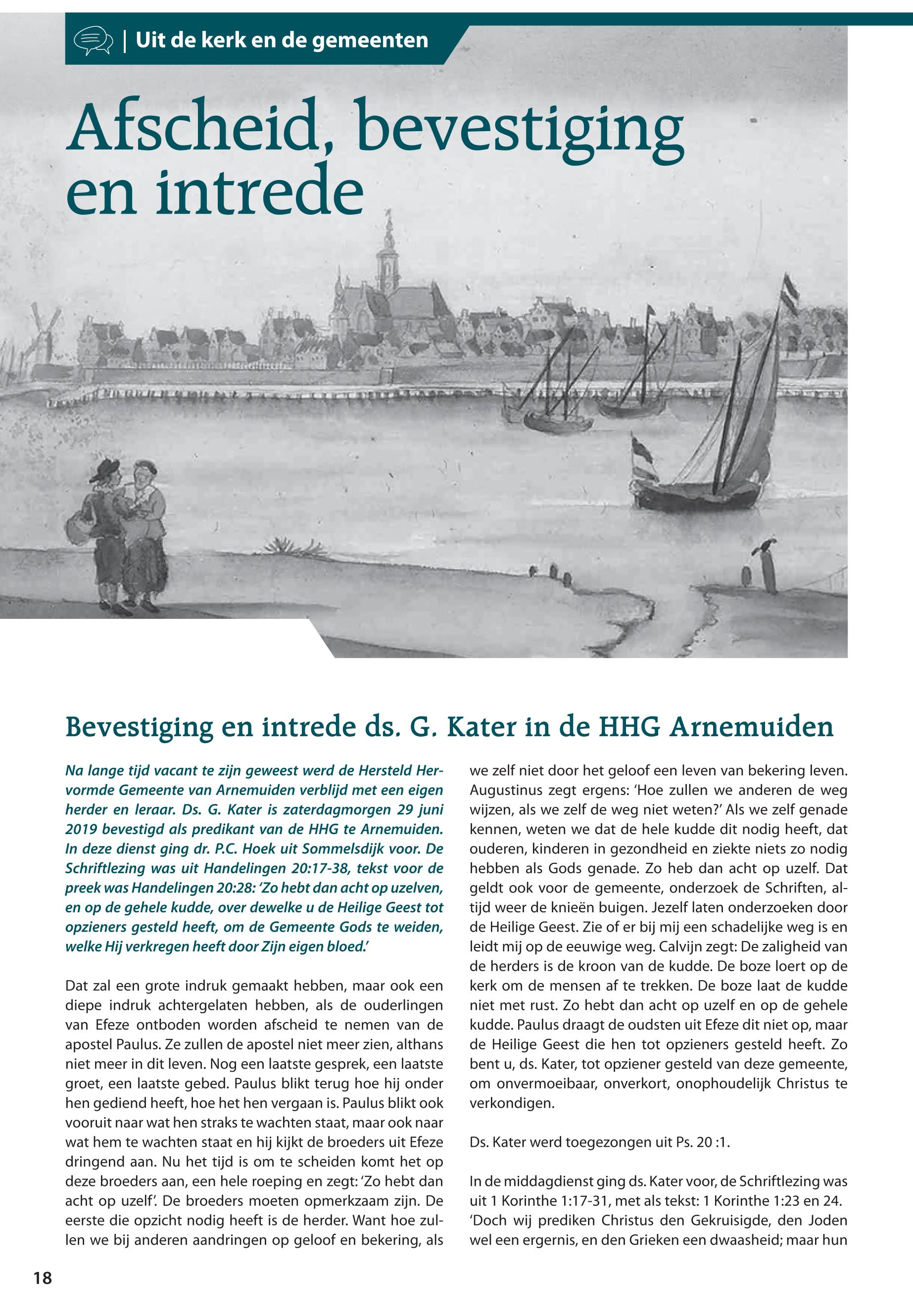 | Uit de kerk en de gemeenten

Afscheid, bevestiging en intrede

Bevestiging en intrede ds. G. Kater in de HHG Arnemuiden

Na lange tijd vacant te zijn geweest werd de Hersteld Hervormde Gemeente van Arnemuiden verblijd met een eigen herder en leraar. Ds. G. Kater is zaterdagmorgen 29 juni 2019 bevestigd als predikant van de HHG te Arnemuiden. In deze dienst ging dr. P.C. Hoek uit Sommelsdijk voor. De Schriftlezing was uit Handelingen 20:17-38, tekst voor de preek was Handelingen 20:28: 'Zo hebt dan acht op uzelven, en op de gehele kudde, over dewelke u de Heilige Geest tot opzieners gesteld heeft, om de Gemeente Gods te weiden, welke Hij verkregen heeft door Zijn eigen bloed.'

Dat zal een grote indruk gemaakt hebben, maar ook een diepe indruk achtergelaten hebben, als de ouderlingen van Efeze ontboden worden afscheid te nemen van de apostel Paulus. Ze zullen de apostel niet meer zien, althans niet meer in dit leven. Nog een laatste gesprek, een laatste groet, een laatste gebed. Paulus blikt terug hoe hij onder hen gediend heeft, hoe het hen vergaan is. Paulus blikt ook vooruit naar wat hen straks te wachten staat, maar ook naar wat hem te wachten staat en hij kijkt de broeders uit Efeze dringend aan. Nu het tijd is om te scheiden komt het op deze broeders aan, een hele roeping en zegt: 'Zo hebt dan acht op uzelf'. De broeders moeten opmerkzaam zijn. De eerste die opzicht nodig heeft is de herder. Want hoe zullen we bij anderen aandringen op geloof en bekering, als we zelf niet door het geloof een leven van bekering leven. Augustinus zegt ergens: 'Hoe zullen we anderen de weg wijzen, als we zelf de weg niet weten?' Als we zelf genade kennen, weten we dat de hele kudde dit nodig heeft, dat ouderen, kinderen in gezondheid en ziekte niets zo nodig hebben als Gods genade. Zo heb dan acht op uzelf. Dat geldt ook voor de gemeente, onderzoek de Schriften, altijd weer de knieën buigen. Jezelf laten onderzoeken door de Heilige Geest. Zie of er bij mij een schadelijke weg is en leidt mij op de eeuwige weg. Calvijn zegt: De zaligheid van de herders is de kroon van de kudde. De boze loert op de kerk om de mensen af te trekken. De boze laat de kudde niet met rust. Zo hebt dan acht op uzelf en op de gehele kudde. Paulus draagt de oudsten uit Efeze dit niet op, maar de Heilige Geest die hen tot opzieners gesteld heeft. Zo bent u, ds. Kater, tot opziener gesteld van deze gemeente, om onvermoeibaar, onverkort, onophoudelijk Christus te verkondigen.

Ds. Kater werd toegezongen uit Ps. 20 :1.

In de middagdienst ging ds. Kater voor, de Schriftlezing was uit 1 Korinthe 1:17-31, met als tekst: 1 Korinthe 1:23 en 24. 'Doch wij prediken Christus den Gekruisigde, den Joden wel een ergernis, en den Grieken een dwaasheid; maar hun

18